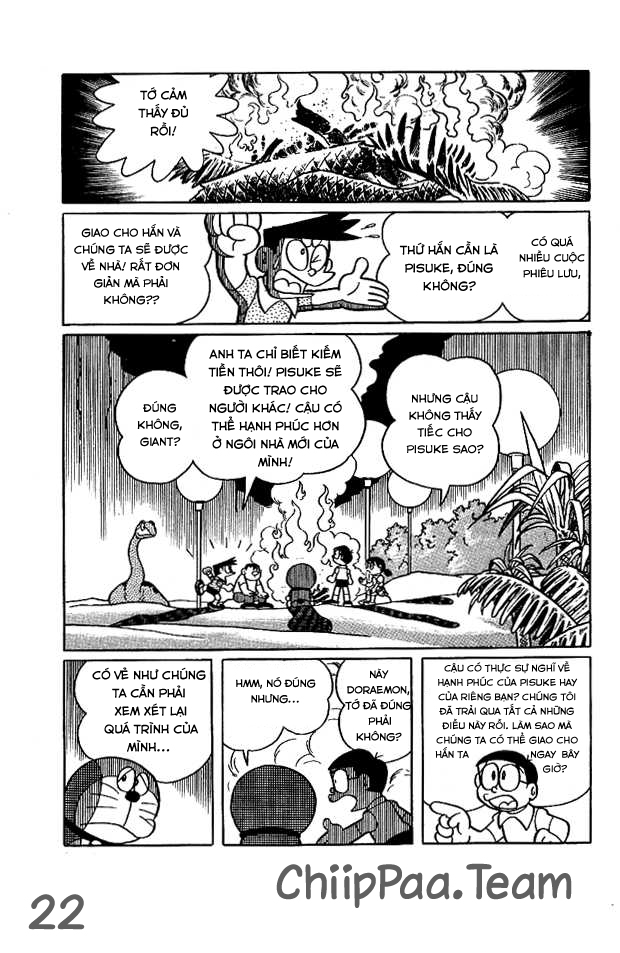 TỚ CẢM THẤY ĐỦ RỒI!

GIAO CHO HẮN VÀ CHÚNG TA SẼ ĐƯỢC VỀ NHÀ! RẤT ĐƠN GIẢN MÀ PHẢI KHÔNG??

THỨ HẮN CẦN LÀ PISUKE, ĐÚNG KHÔNG?

CÓ QUÁ NHIỀU CUỘC PHIÊU LƯU,

ĐÚNG KHÔNG, GIANT?

ANH TA CHỈ BIẾT KIẾM TIỀN THÔI! PISUKE SẼ ĐƯỢC TRAO CHO NGƯỜI KHÁC! CẬU CÓ THỂ HẠNH PHÚC HƠN Ở NGÔI NHÀ MỚI CỦA MÌNH!

NHƯNG CẬU KHÔNG THẤY TIẾC CHO PISUKE SAO?

CÓ VẺ NHƯ CHÚNG TA CẦN PHẢI XEM XÉT LẠI QUÁ TRÌNH CỦA MÌNH...

HMM, NÓ ĐÚNG NHƯNG...

NÀY DORAEMON, TỚ ĐÃ ĐÚNG PHẢI KHÔNG?

CẬU CÓ THỰC SỰ NGHĨ VỀ HẠNH PHÚC CỦA PISUKE HAY CỦA RIÊNG BẠN? CHÚNG TÔI ĐÃ TRẢI QUA TẤT CẢ NHỮNG ĐIỀU NÀY RỒI. LÀM SAO MÀ CHÚNG TA CÓ THỂ GIAO CHO HẮN TA NGAY BÂY GIỜ?

22

ChiipPaa.Team